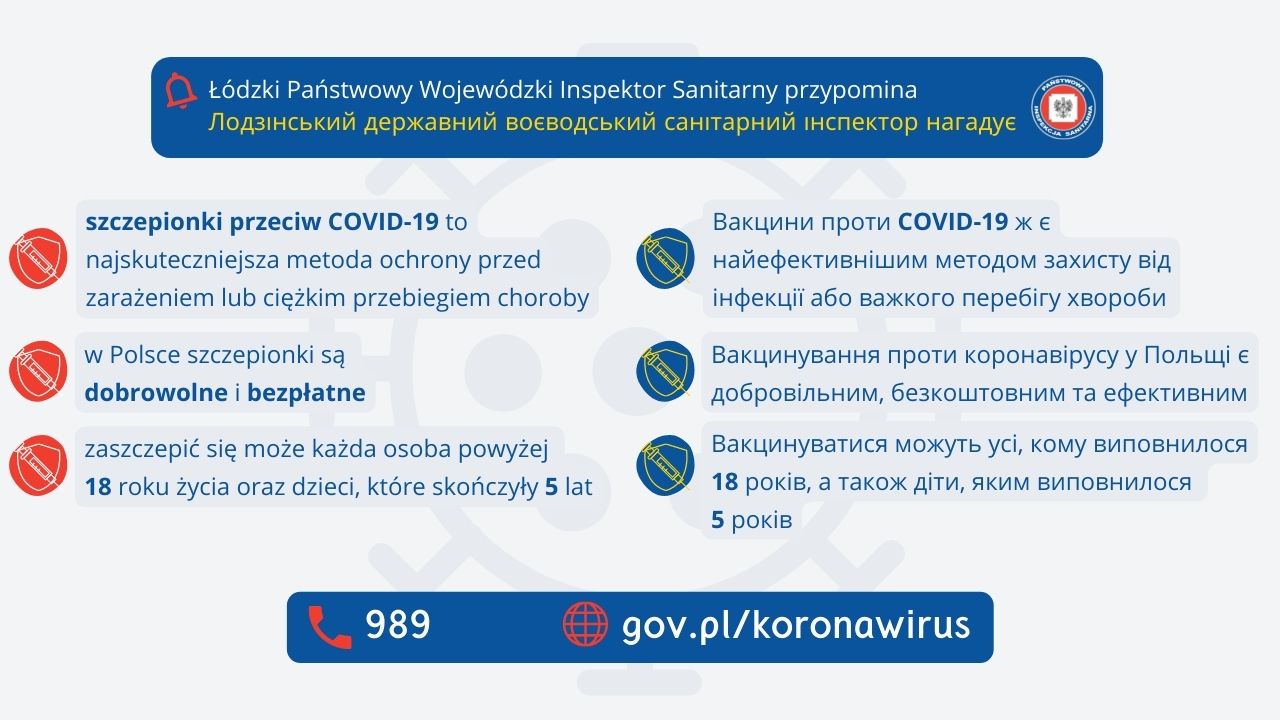 Łódzki Państwowy Wojewódzki Inspektor Sanitarny przypomina
Лодзінський державний воєводський санітарний інспектор нагадує

PAŃSTWOWA INSPEKCJA SANITARNA

szczepionki przeciw COVID-19 to najskuteczniejsza metoda ochrony przed zarażeniem lub ciężkim przebiegiem choroby

w Polsce szczepionki są dobrowolne i bezpłatne

zaszczepić się może każda osoba powyżej 18 roku życia oraz dzieci, które skończyły 5 lat

Вакцини проти COVID-19 ж є найефективнішим методом захисту від інфекції або важкого перебігу хвороби

Вакцинування проти коронавірусу у Польщі є добровільним, безкоштовним та ефективним

Вакцинуватися можуть усі, кому виповнилося 18 років, а також діти, яким виповнилося 5 років

989

gov.pl/koronawirus